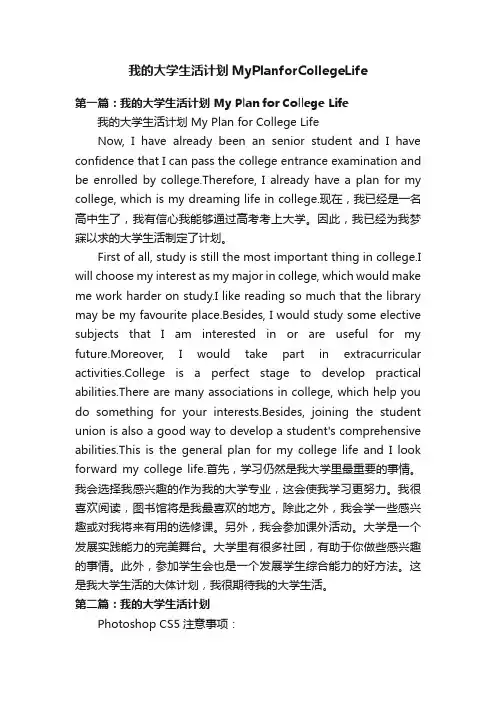 我的大学生活计划 MyPlanforCollegeLife

第一篇：我的大学生活计划 My Plan for College Life

我的大学生活计划 My Plan for College Life

Now, I have already been an senior student and I have confidence that I can pass the college entrance examination and be enrolled by college.Therefore, I already have a plan for my college, which is my dreaming life in college.现在，我已经是一名高中生了，我有信心我能够通过高考考上大学。因此，我已经为我梦寐以求的大学生活制定了计划。

First of all, study is still the most important thing in college.I will choose my interest as my major in college, which would make me work harder on study.I like reading so much that the library may be my favourite place.Besides, I would study some elective subjects that I am interested in or are useful for my future.Moreover, I would take part in extracurricular activities.College is a perfect stage to develop practical abilities.There are many associations in college, which help you do something for your interests.Besides, joining the student union is also a good way to develop a student's comprehensive abilities.This is the general plan for my college life and I look forward my college life.首先，学习仍然是我大学里最重要的事情。我会选择我感兴趣的作为我的大学专业，这会使我学习更努力。我很喜欢阅读，图书馆将是我最喜欢的地方。除此之外，我会学一些感兴趣或对我将来有用的选修课。另外，我会参加课外活动。大学是一个发展实践能力的完美舞台。大学里有很多社团，有助于你做些感兴趣的事情。此外，参加学生会也是一个发展学生综合能力的好方法。这是我大学生活的大体计划，我很期待我的大学生活。

第二篇：我的大学生活计划

Photoshop CS5 注意事项：